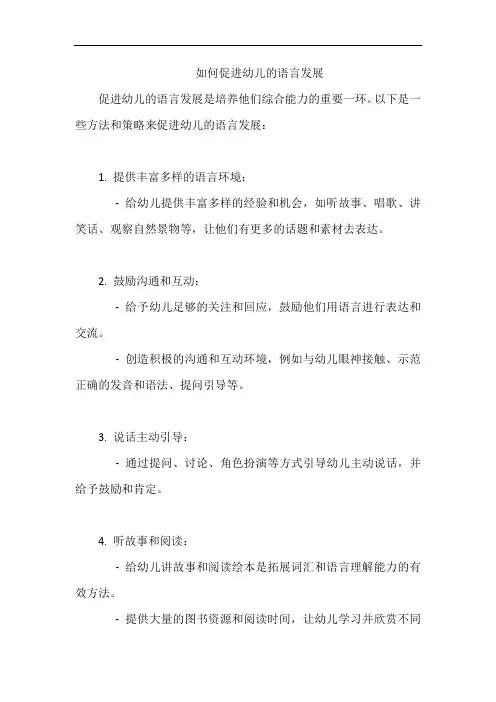 如何促进幼儿的语言发展

促进幼儿的语言发展是培养他们综合能力的重要一环。以下是一些方法和策略来促进幼儿的语言发展：

1. 提供丰富多样的语言环境：

- 给幼儿提供丰富多样的经验和机会，如听故事、唱歌、讲笑话、观察自然景物等，让他们有更多的话题和素材去表达。

2. 鼓励沟通和互动：

- 给予幼儿足够的关注和回应，鼓励他们用语言进行表达和交流。

- 创造积极的沟通和互动环境，例如与幼儿眼神接触、示范正确的发音和语法、提问引导等。

3. 说话主动引导：

- 通过提问、讨论、角色扮演等方式引导幼儿主动说话，并给予鼓励和肯定。

4. 听故事和阅读：

- 给幼儿讲故事和阅读绘本是拓展词汇和语言理解能力的有效方法。

- 提供大量的图书资源和阅读时间，让幼儿学习并欣赏不同